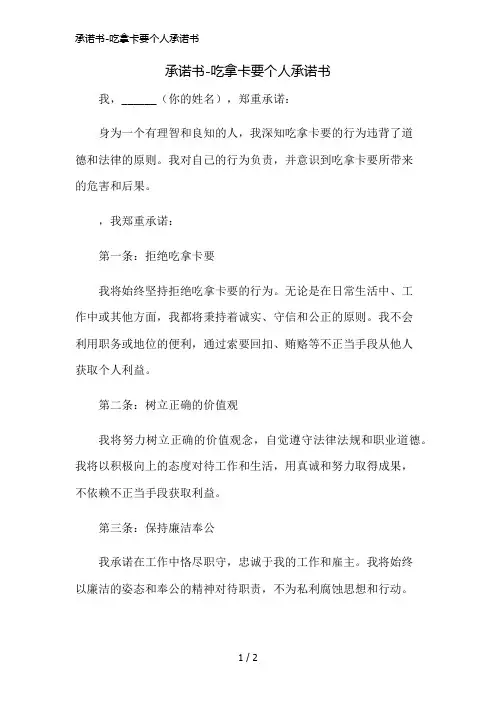 承诺书-吃拿卡要个人承诺书

承诺书-吃拿卡要个人承诺书

我，______（你的姓名），郑重承诺：

身为一个有理智和良知的人，我深知吃拿卡要的行为违背了道德和法律的原则。我对自己的行为负责，并意识到吃拿卡要所带来的危害和后果。

，我郑重承诺：

第一条：拒绝吃拿卡要

我将始终坚持拒绝吃拿卡要的行为。无论是在日常生活中、工作中或其他方面，我都将秉持着诚实、守信和公正的原则。我不会利用职务或地位的便利，通过索要回扣、贿赂等不正当手段从他人获取个人利益。

第二条：树立正确的价值观

我将努力树立正确的价值观念，自觉遵守法律法规和职业道德。我将以积极向上的态度对待工作和生活，用真诚和努力取得成果，不依赖不正当手段获取利益。

第三条：保持廉洁奉公

我承诺在工作中恪尽职守，忠诚于我的工作和雇主。我将始终以廉洁的姿态和奉公的精神对待职责，不为私利腐蚀思想和行动。

1 / 2